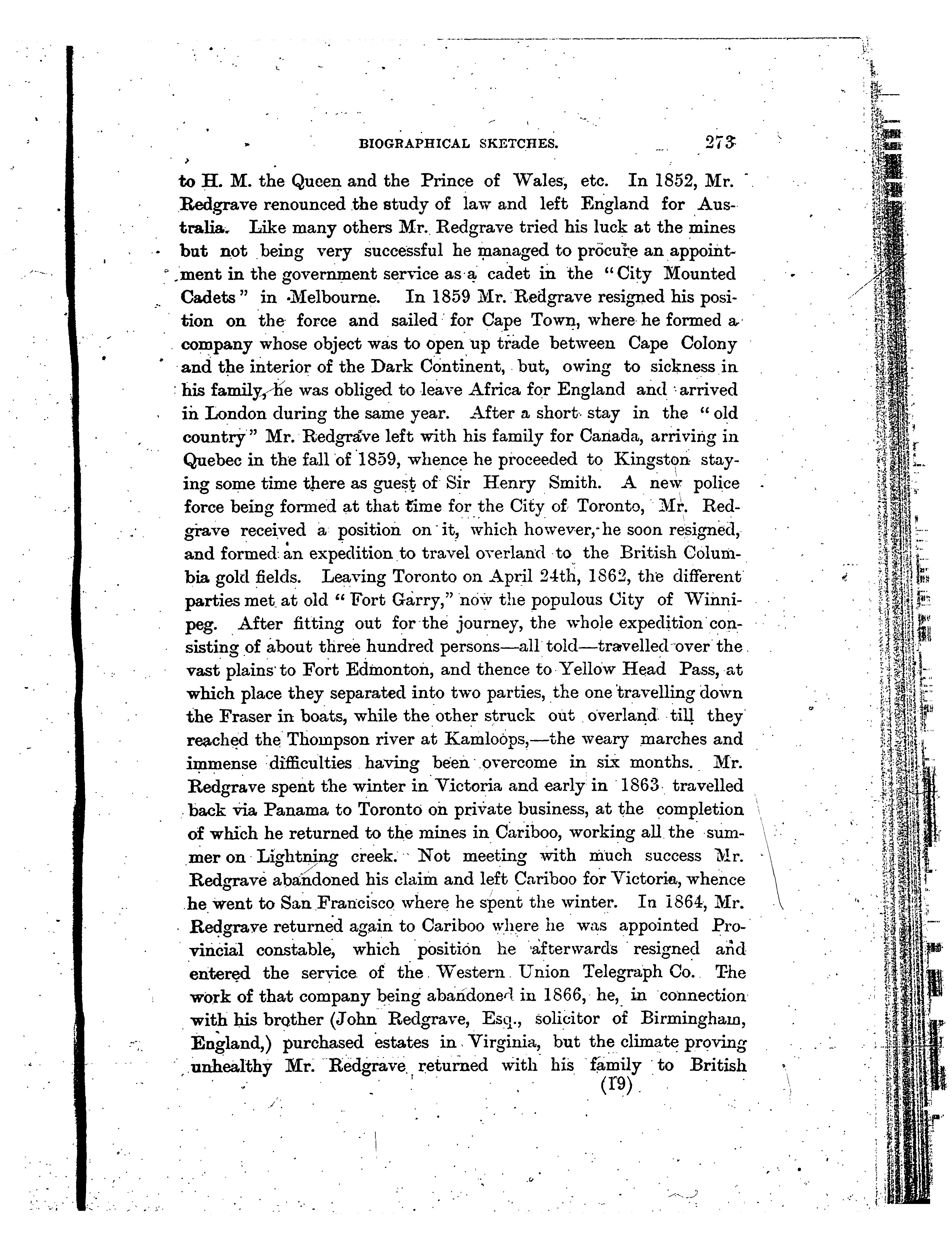 BIOGRAPHICAL SKETCHES. 273

to H. M. the Queen and the Prince of Wales, etc. In 1852, Mr. Redgrave renounced the study of law and left England for Australia. Like many others Mr. Redgrave tried his luck at the mines but not being very successful he managed to procure an appointment in the government service as a cadet in the "City Mounted Cadets" in Melbourne. In 1859 Mr. Redgrave resigned his position on the force and sailed for Cape Town, where he formed a company whose object was to open up trade between Cape Colony and the interior of the Dark Continent, but, owing to sickness in his family, he was obliged to leave Africa for England and arrived in London during the same year. After a short stay in the "old country" Mr. Redgrave left with his family for Canada, arriving in Quebec in the fall of 1859, whence he proceeded to Kingston staying some time there as guest of Sir Henry Smith. A new police force being formed at that time for the City of Toronto, Mr. Redgrave received a position on it, which however, he soon resigned, and formed an expedition to travel overland to the British Columbia gold fields. Leaving Toronto on April 24th, 1862, the different parties met at old "Fort Garry," now the populous City of Winnipeg. After fitting out for the journey, the whole expedition consisting of about three hundred persons—all told—travelled over the vast plains to Fort Edmonton, and thence to Yellow Head Pass, at which place they separated into two parties, the one travelling down the Fraser in boats, while the other struck out overland till they reached the Thompson river at Kamloops,—the weary marches and immense difficulties having been overcome in six months. Mr. Redgrave spent the winter in Victoria and early in 1863 travelled back via Panama to Toronto on private business, at the completion of which he returned to the mines in Cariboo, working all the summer on Lightning creek. Not meeting with much success Mr. Redgrave abandoned his claim and left Cariboo for Victoria, whence he went to San Francisco where he spent the winter. In 1864, Mr. Redgrave returned again to Cariboo where he was appointed Provincial constable, which position he afterwards resigned and entered the service of the Western Union Telegraph Co. The work of that company being abandoned in 1866, he, in connection with his brother (John Redgrave, Esq., solicitor of Birmingham, England,) purchased estates in Virginia, but the climate proving unhealthy Mr. Redgrave returned with his family to British

(19)